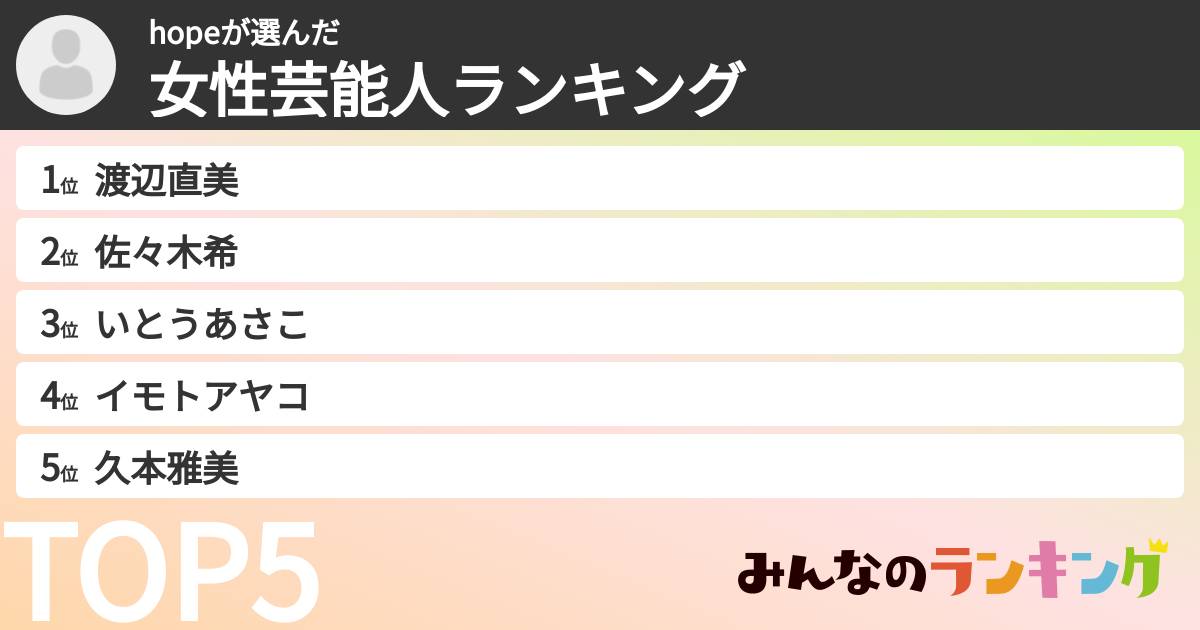 hopeが選んだ
女性芸能人ランキング

1位 渡辺直美

2位 佐々木希

3位 いとうあさこ

4位 イモトアヤコ

5位 久本雅美

TOP5

みんなのランキング